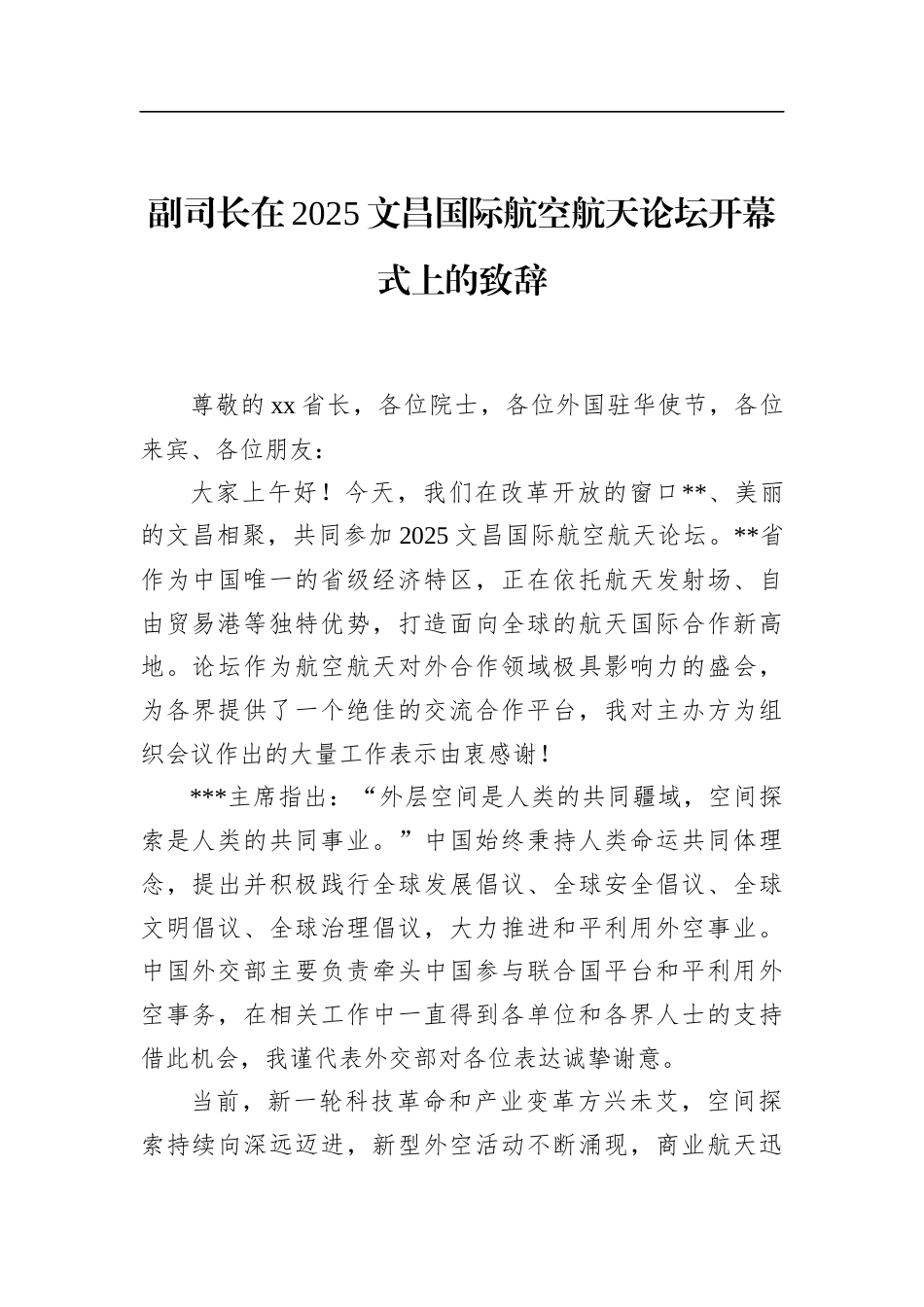 副司长在2025文昌国际航空航天论坛开幕式上的致辞

尊敬的xx省长，各位院士，各位外国驻华使节，各位来宾、各位朋友：

大家上午好！今天，我们在改革开放的窗口**、美丽的文昌相聚，共同参加2025文昌国际航空航天论坛。**省作为中国唯一的省级经济特区，正在依托航天发射场、自由贸易港等独特优势，打造面向全球的航天国际合作新高地。论坛作为航空航天对外合作领域极具影响力的盛会，为各界提供了一个绝佳的交流合作平台，我对主办方为组织会议作出的大量工作表示由衷感谢！

***主席指出：“外层空间是人类的共同疆域，空间探索是人类的共同事业。”中国始终秉持人类命运共同体理念，提出并积极践行全球发展倡议、全球安全倡议、全球文明倡议、全球治理倡议，大力推进和平利用外空事业。中国外交部主要负责牵头中国参与联合国平台和平利用外空事务，在相关工作中一直得到各单位和各界人士的支持借此机会，我谨代表外交部对各位表达诚挚谢意。

当前，新一轮科技革命和产业变革方兴未艾，空间探索持续向深远迈进，新型外空活动不断涌现，商业航天迅